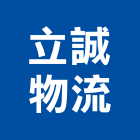 立誠
物流